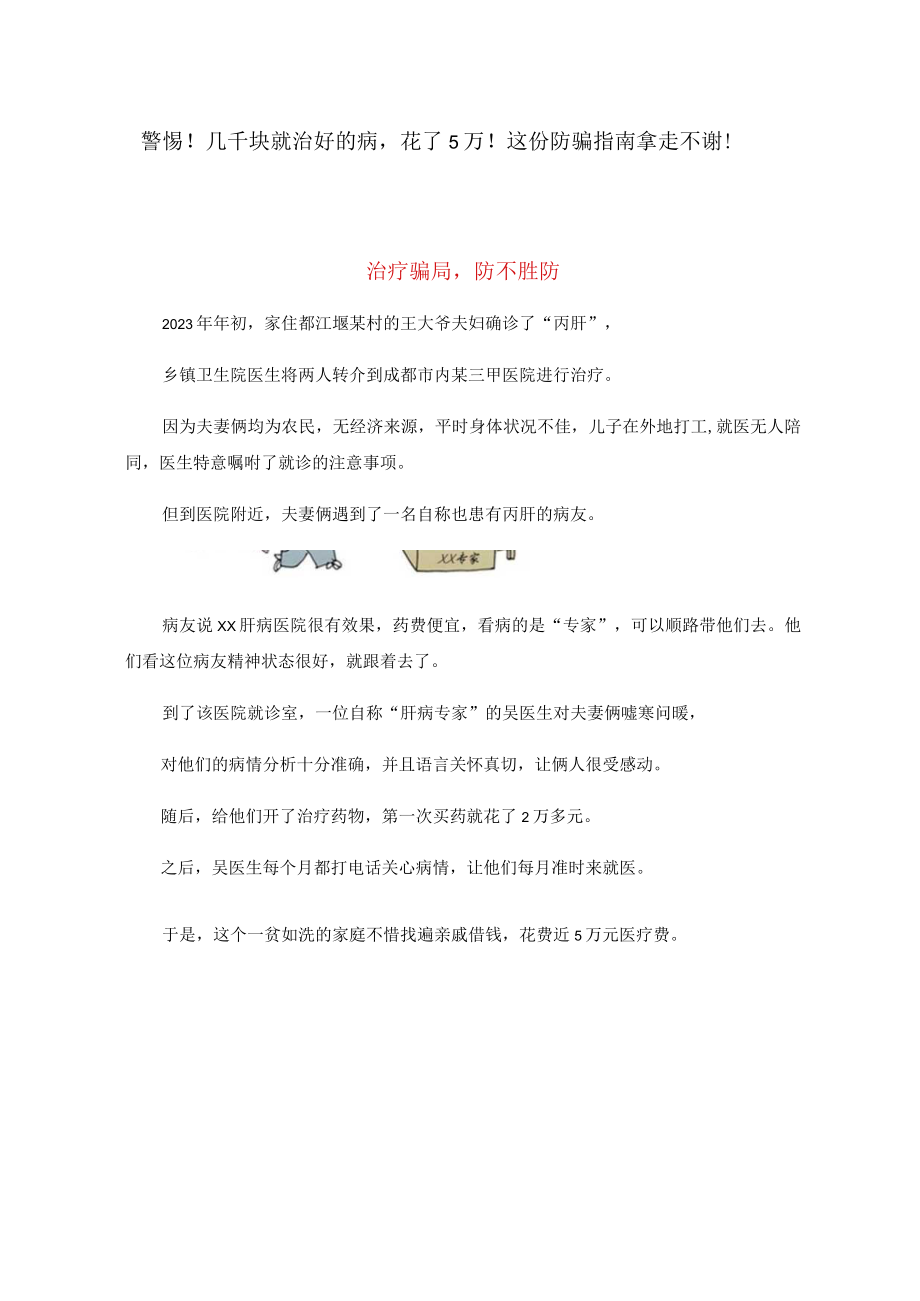 警惕！几千块就治好的病，花了5万！这份防骗指南拿走不谢！

治疗骗局，防不胜防

2023年年初，家住都江堰某村的王大爷夫妇确诊了“丙肝”，

乡镇卫生院医生将两人转介到成都市内某三甲医院进行治疗。

因为夫妻俩均为农民，无经济来源，平时身体状况不佳，儿子在外地打工,就医无人陪同，医生特意嘱咐了就诊的注意事项。

但到医院附近，夫妻俩遇到了一名自称也患有丙肝的病友。

XX专家

病友说XX肝病医院很有效果，药费便宜，看病的是“专家”，可以顺路带他们去。他们看这位病友精神状态很好，就跟着去了。

到了该医院就诊室，一位自称“肝病专家”的吴医生对夫妻俩嘘寒问暖，

对他们的病情分析十分准确，并且语言关怀真切，让俩人很受感动。

随后，给他们开了治疗药物，第一次买药就花了2万多元。

之后，吴医生每个月都打电话关心病情，让他们每月准时来就医。

于是，这个一贫如洗的家庭不惜找遍亲戚借钱，花费近5万元医疗费。